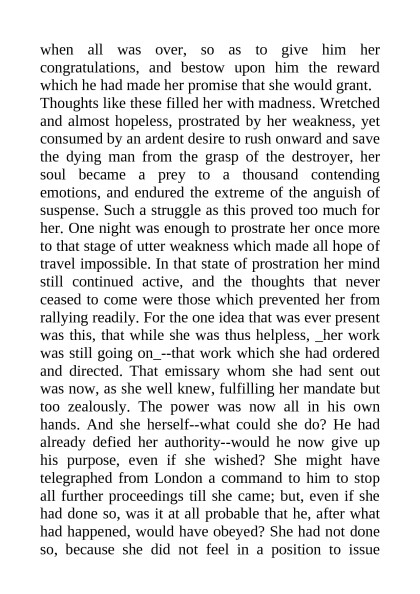 when all was over, so as to give him her congratulations, and bestow upon him the reward which he had made her promise that she would grant.

Thoughts like these filled her with madness. Wretched and almost hopeless, prostrated by her weakness, yet consumed by an ardent desire to rush onward and save the dying man from the grasp of the destroyer, her soul became a prey to a thousand contending emotions, and endured the extreme of the anguish of suspense. Such a struggle as this proved too much for her. One night was enough to prostrate her once more to that stage of utter weakness which made all hope of travel impossible. In that state of prostration her mind still continued active, and the thoughts that never ceased to come were those which prevented her from rallying readily. For the one idea that was ever present was this, that while she was thus helpless, _her work was still going on_--that work which she had ordered and directed. That emissary whom she had sent out was now, as she well knew, fulfilling her mandate but too zealously. The power was now all in his own hands. And she herself--what could she do? He had already defied her authority--would he now give up his purpose, even if she wished? She might have telegraphed from London a command to him to stop all further proceedings till she came; but, even if she had done so, was it at all probable that he, after what had happened, would have obeyed? She had not done so, because she did not feel in a position to issue